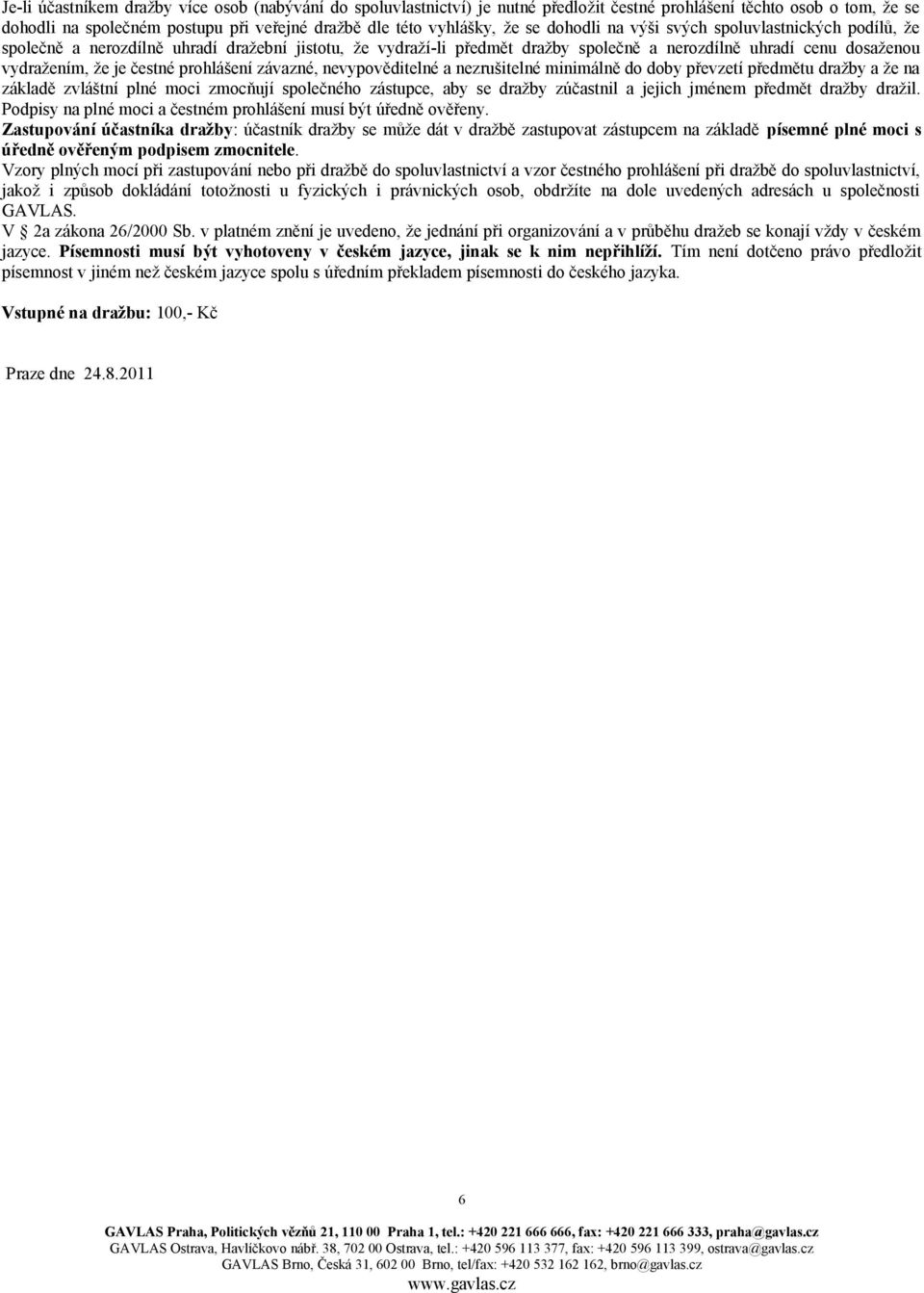 Je-li účastníkem dražby více osob (nabývání do spoluvlastnictví) je nutné předložit čestné prohlášení těchto osob o tom, že se dohodli na společném postupu při veřejné dražbě dle této vyhlášky, že se dohodli na výši svých spoluvlastnických podílů, že společně a nerozdílně uhradí dražební jistotu, že vydraží-li předmět dražby společně a nerozdílně uhradí cenu dosaženou vydražením, že je čestné prohlášení závazné, nevypověditelné a nezrušitelné minimálně do doby převzetí předmětu dražby a že na základě zvláštní plné moci zmocňují společného zástupce, aby se dražby zúčastnil a jejich jménem předmět dražby dražil. Podpisy na plné moci a čestném prohlášení musí být úředně ověřeny.
Zastupování účastníka dražby: účastník dražby se může dát v dražbě zastupovat zástupcem na základě písemné plné moci s úředně ověřeným podpisem zmocnitele.
Vzory plných mocí při zastupování nebo při dražbě do spoluvlastnictví a vzor čestného prohlášení při dražbě do spoluvlastnictví, jakož i způsob dokládání totožnosti u fyzických i právnických osob, obdržíte na dole uvedených adresách u společnosti GAVLAS.
V 2a zákona 26/2000 Sb. v platném znění je uvedeno, že jednání při organizování a v průběhu dražeb se konají vždy v českém jazyce. Písemnosti musí být vyhotoveny v českém jazyce, jinak se k nim nepřihlíží. Tím není dotčeno právo předložit písemnost v jiném než českém jazyce spolu s úředním překladem písemnosti do českého jazyka.

Vstupné na dražbu: 100,- Kč

Praze dne 24.8.2011

6

GAVLAS Praha, Politických vězňů 21, 110 00 Praha 1, tel.: +420 221 666 666, fax: +420 221 666 333, praha@gavlas.cz
GAVLAS Ostrava, Havlíčkovo nábř. 38, 702 00 Ostrava, tel.: +420 596 113 377, fax: +420 596 113 399, ostrava@gavlas.cz
GAVLAS Brno, Česká 31, 602 00 Brno, tel/fax: +420 532 162 162, brno@gavlas.cz
www.gavlas.cz